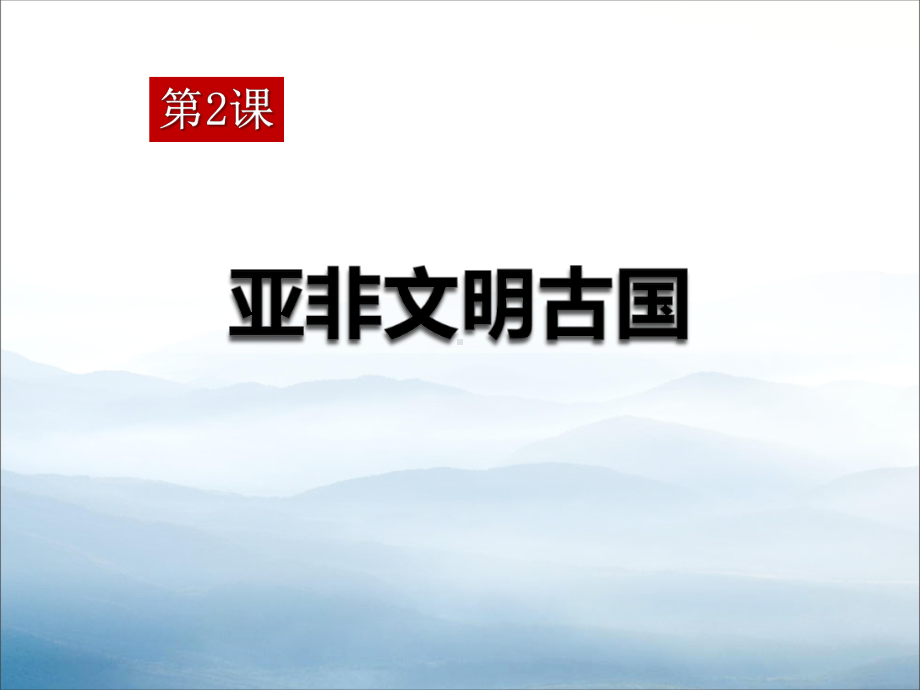 第2课

亚非文明古国